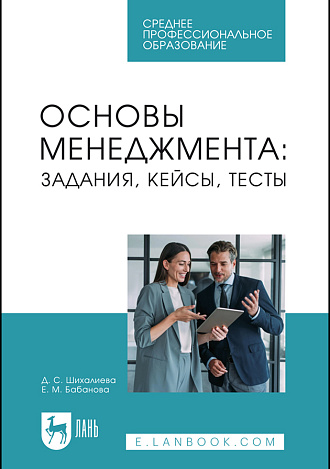 СРЕДНЕЕ ПРОФЕССИОНАЛЬНОЕ ОБРАЗОВАНИЕ

ОСНОВЫ МЕНЕДЖМЕНТА: ЗАДАНИЯ, КЕЙСЫ, ТЕСТЫ

Д. С. Шихалиева
Е. М. Бабанова

ЛАНЬ

E.LANBOOK.COM